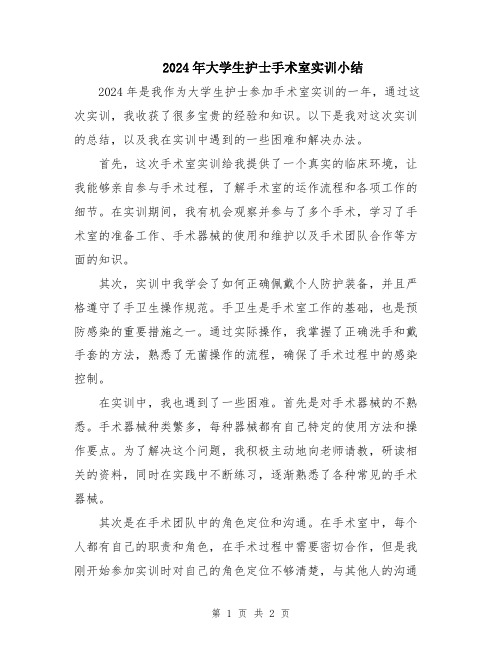 2024年大学生护士手术室实训小结

2024年是我作为大学生护士参加手术室实训的一年，通过这次实训，我收获了很多宝贵的经验和知识。以下是我对这次实训的总结，以及我在实训中遇到的一些困难和解决办法。

首先，这次手术室实训给我提供了一个真实的临床环境，让我能够亲自参与手术过程，了解手术室的运作流程和各项工作的细节。在实训期间，我有机会观察并参与了多个手术，学习了手术室的准备工作、手术器械的使用和维护以及手术团队合作等方面的知识。

其次，实训中我学会了如何正确佩戴个人防护装备，并且严格遵守了手卫生操作规范。手卫生是手术室工作的基础，也是预防感染的重要措施之一。通过实际操作，我掌握了正确洗手和戴手套的方法，熟悉了无菌操作的流程，确保了手术过程中的感染控制。

在实训中，我也遇到了一些困难。首先是对手术器械的不熟悉。手术器械种类繁多，每种器械都有自己特定的使用方法和操作要点。为了解决这个问题，我积极主动地向老师请教，研读相关的资料，同时在实践中不断练习，逐渐熟悉了各种常见的手术器械。

其次是在手术团队中的角色定位和沟通。在手术室中，每个人都有自己的职责和角色，在手术过程中需要密切合作，但是我刚开始参加实训时对自己的角色定位不够清楚，与其他人的沟通

第 1 页 共 2 页